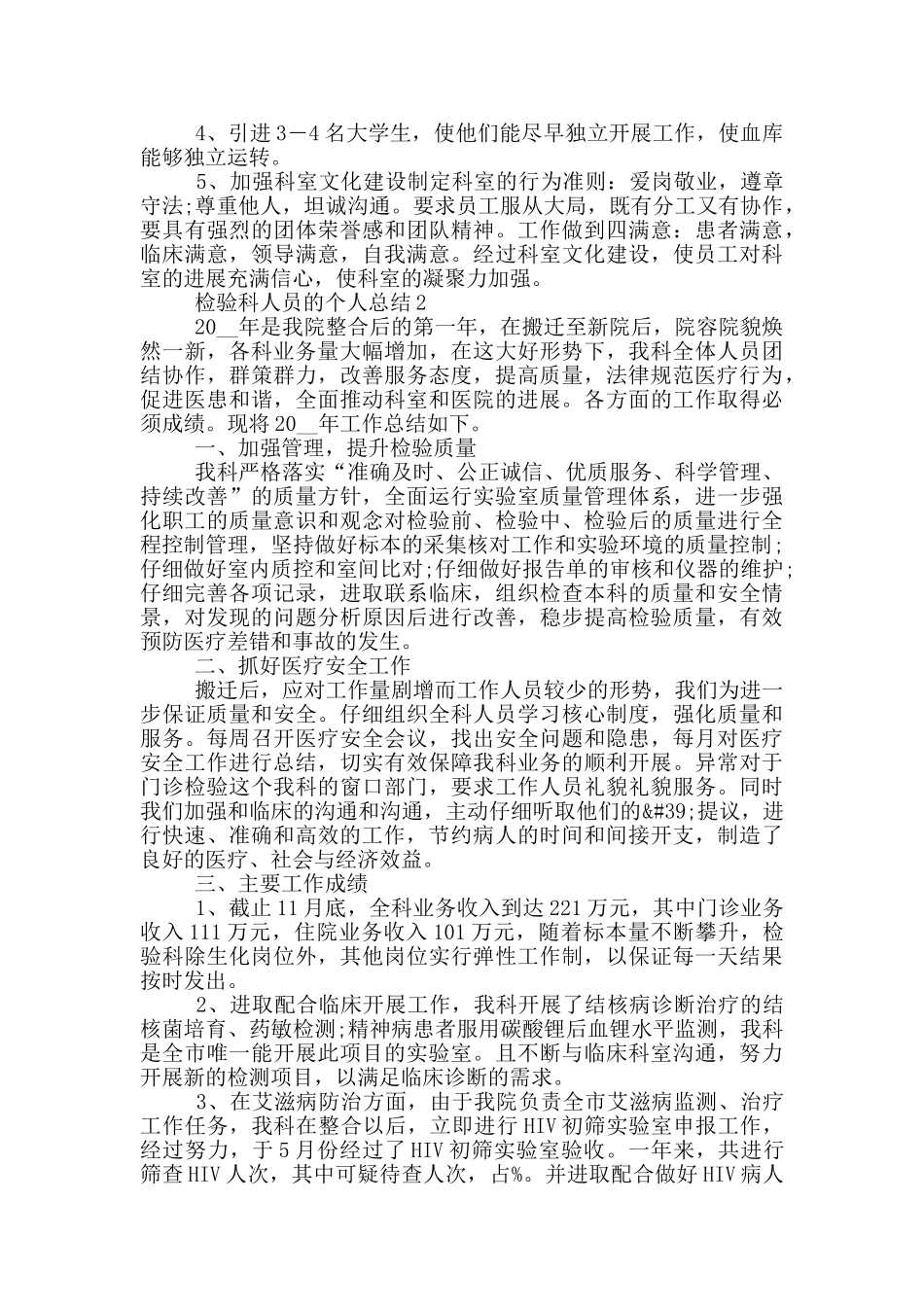 4、引进3－4名大学生，使他们能尽早独立开展工作，使血库能够独立运转。

5、加强科室文化建设制定科室的行为准则：爱岗敬业，遵章守法;尊重他人，坦诚沟通。要求员工服从大局，既有分工又有协作，要具有强烈的团体荣誉感和团队精神。工作做到四满意：患者满意，临床满意，领导满意，自我满意。经过科室文化建设，使员工对科室的进展充满信心，使科室的凝聚力加强。

检验科人员的个人总结2

20__年是我院整合后的第一年，在搬迁至新院后，院容院貌焕然一新，各科业务量大幅增加，在这大好形势下，我科全体人员团结协作，群策群力，改善服务态度，提高质量，法律规范医疗行为，促进医患和谐，全面推动科室和医院的进展。各方面的工作取得必须成绩。现将20__年工作总结如下。

一、加强管理，提升检验质量

我科严格落实“准确及时、公正诚信、优质服务、科学管理、持续改善”的质量方针，全面运行实验室质量管理体系，进一步强化职工的质量意识和观念对检验前、检验中、检验后的质量进行全程控制管理，坚持做好标本的采集核对工作和实验环境的质量控制;仔细做好室内质控和室间比对;仔细做好报告单的审核和仪器的维护;仔细完善各项记录，进取联系临床，组织检查本科的质量和安全情景，对发现的问题分析原因后进行改善，稳步提高检验质量，有效预防医疗差错和事故的发生。

二、抓好医疗安全工作

搬迁后，应对工作量剧增而工作人员较少的形势，我们为进一步保证质量和安全。仔细组织全科人员学习核心制度，强化质量和服务。每周召开医疗安全会议，找出安全问题和隐患，每月对医疗安全工作进行总结，切实有效保障我科业务的顺利开展。异常对于门诊检验这个我科的窗口部门，要求工作人员礼貌礼貌服务。同时我们加强和临床的沟通和沟通，主动仔细听取他们的&#39;提议，进行快速、准确和高效的工作，节约病人的时间和间接开支，制造了良好的医疗、社会与经济效益。

三、主要工作成绩

1、截止11月底，全科业务收入到达221万元，其中门诊业务收入111万元，住院业务收入101万元，随着标本量不断攀升，检验科除生化岗位外，其他岗位实行弹性工作制，以保证每一天结果按时发出。

2、进取配合临床开展工作，我科开展了结核病诊断治疗的结核菌培育、药敏检测;精神病患者服用碳酸锂后血锂水平监测，我科是全市唯一能开展此项目的实验室。且不断与临床科室沟通，努力开展新的检测项目，以满足临床诊断的需求。

3、在艾滋病防治方面，由于我院负责全市艾滋病监测、治疗工作任务，我科在整合以后，立即进行HIV初筛实验室申报工作，经过努力，于5月份经过了HIV初筛实验室验收。一年来，共进行筛查HIV人次，其中可疑待查人次，占%。并进取配合做好HIV病人